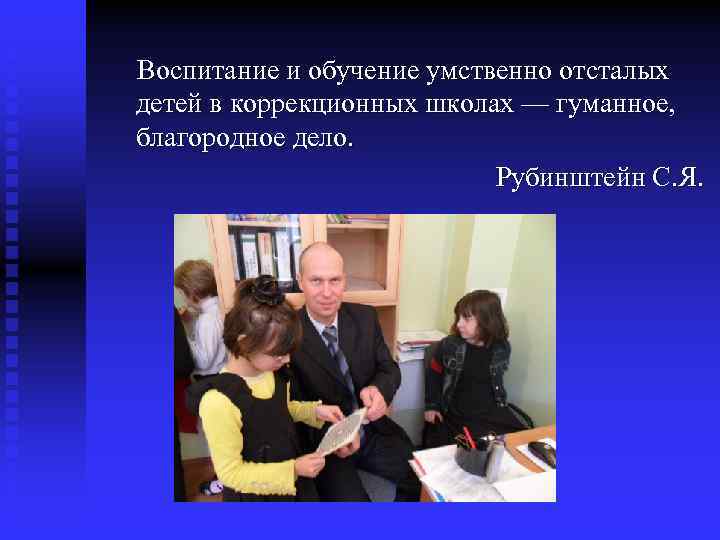 Воспитание и обучение умственно отсталых детей в коррекционных школах — гуманное, благородное дело.

Рубинштейн С.Я.